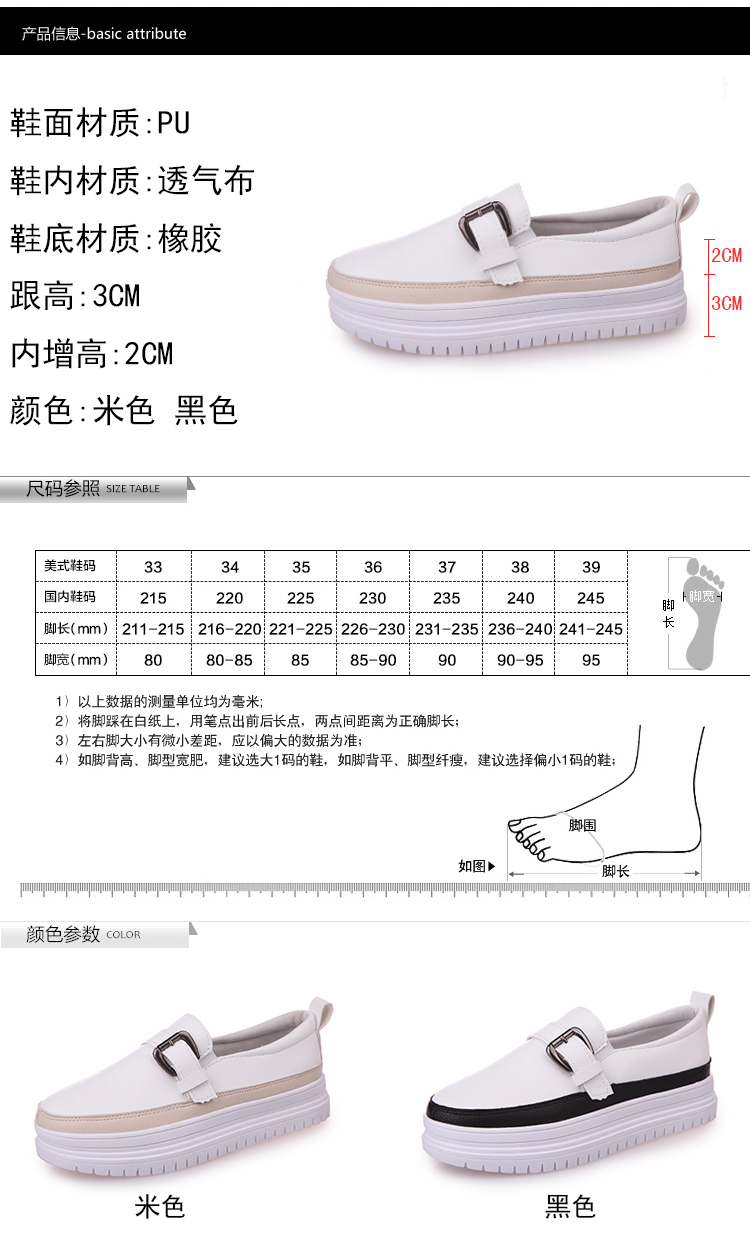 产品信息-basic attribute

鞋面材质:PU

鞋内材质:透气布

鞋底材质:橡胶

跟高:3CM

内增高:2CM

颜色:米色 黑色

2CM

3CM

尺码参照 SIZE TABLE

| 美式鞋码 | 33 | 34 | 35 | 36 | 37 | 38 | 39 |
|---|---|---|---|---|---|---|---|
| 国内鞋码 | 215 | 220 | 225 | 230 | 235 | 240 | 245 |
| 脚长(mm) | 211-215 | 216-220 | 221-225 | 226-230 | 231-235 | 236-240 | 241-245 |
| 脚宽(mm) | 80 | 80-85 | 85 | 85-90 | 90 | 90-95 | 95 |

脚长

脚宽

1）以上数据的测量单位均为毫米;
2）将脚踩在白纸上，用笔点出前后长点，两点间距离为正确脚长;
3）左右脚大小有微小差距，应以偏大的数据为准;
4）如脚背高、脚型宽肥，建议选大1码的鞋，如脚背平、脚型纤瘦，建议选择偏小1码的鞋;

脚围

如图▶

脚长

颜色参数 COLOR

米色

黑色